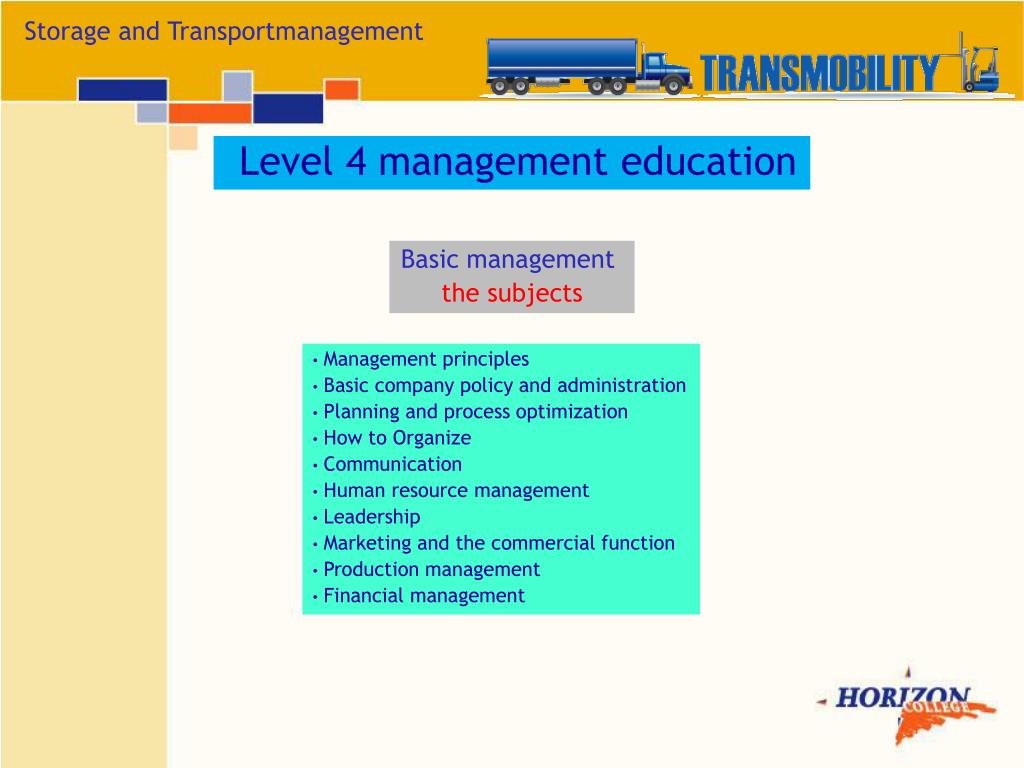 Storage and Transportmanagement

TRANSMOBILITY

Level 4 management education

Basic management
the subjects

• Management principles
• Basic company policy and administration
• Planning and process optimization
• How to Organize
• Communication
• Human resource management
• Leadership
• Marketing and the commercial function
• Production management
• Financial management

HORIZON COLLEGE